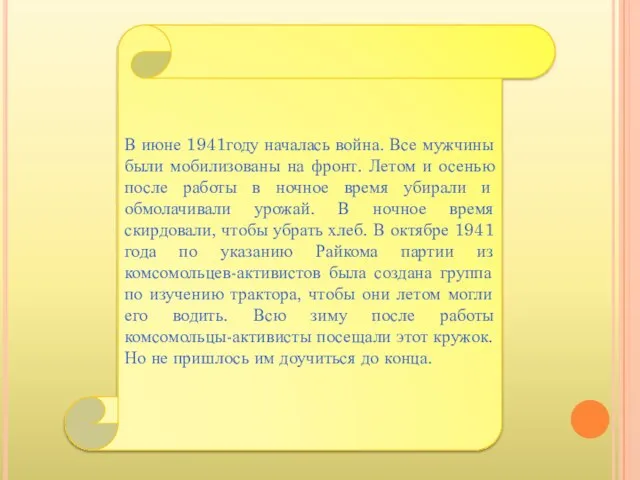 В июне 1941году началась война. Все мужчины были мобилизованы на фронт. Летом и осенью после работы в ночное время убирали и обмолачивали урожай. В ночное время скирдовали, чтобы убрать хлеб. В октябре 1941 года по указанию Райкома партии из комсомольцев-активистов была создана группа по изучению трактора, чтобы они летом могли его водить. Всю зиму после работы комсомольцы-активисты посещали этот кружок. Но не пришлось им доучиться до конца.